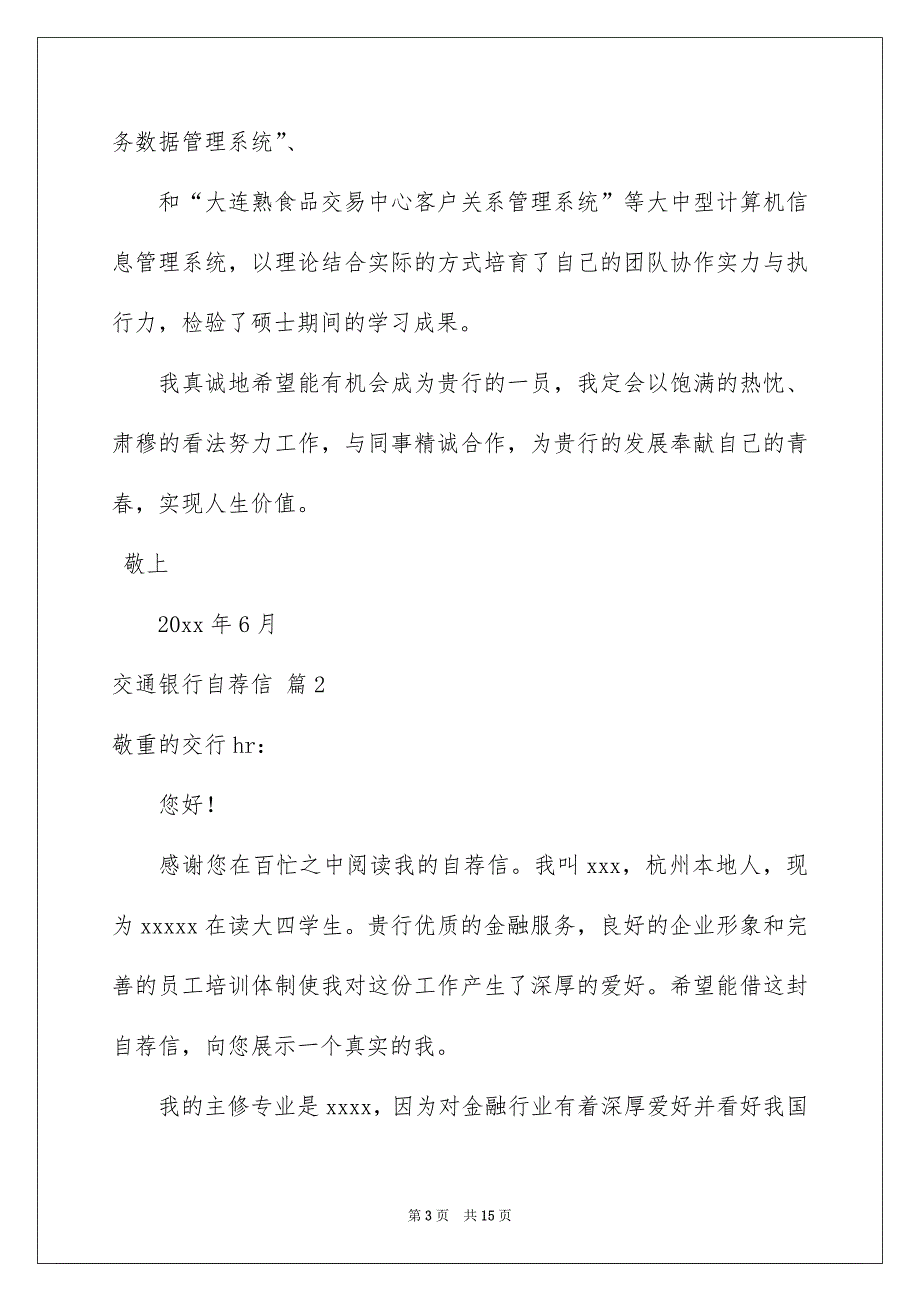 务数据管理系统”、

和“大连熟食品交易中心客户关系管理系统”等大中型计算机信息管理系统，以理论结合实际的方式培育了自己的团队协作实力与执行力，检验了硕士期间的学习成果。

我真诚地希望能有机会成为贵行的一员，我定会以饱满的热忱、肃穆的看法努力工作，与同事精诚合作，为贵行的发展奉献自己的青春，实现人生价值。

敬上

20xx 年 6 月

交通银行自荐信 篇 2

敬重的交行 hr：

您好！

感谢您在百忙之中阅读我的自荐信。我叫 xxx，杭州本地人，现为 xxxxx 在读大四学生。贵行优质的金融服务，良好的企业形象和完善的员工培训体制使我对这份工作产生了深厚的爱好。希望能借这封自荐信，向您展示一个真实的我。

我的主修专业是 xxxx，因为对金融行业有着深厚爱好并看好我国

第 3 页 共 15 页